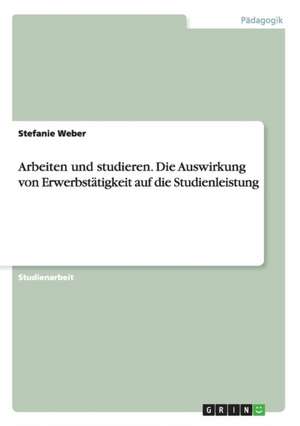 Pädagogik

Stefanie Weber

Arbeiten und studieren. Die Auswirkung von Erwerbstätigkeit auf die Studienleistung

Studienarbeit

GRIN